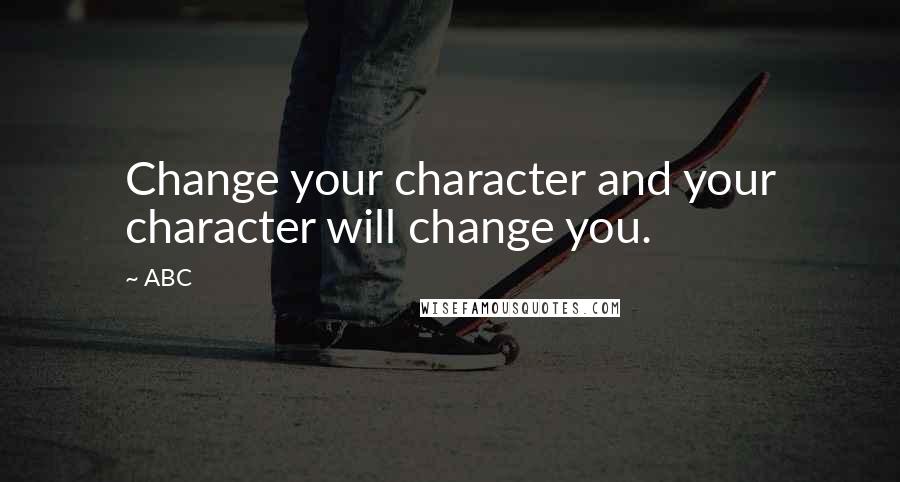 Change your character and your character will change you.

~ ABC

WISEFAMOUSQUOTES.COM